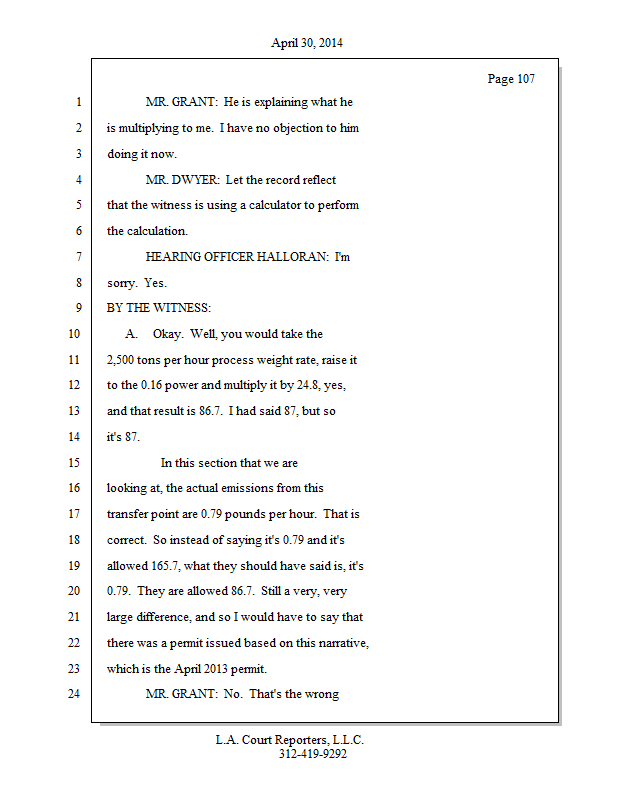 April 30, 2014

Page 107

1 MR. GRANT: He is explaining what he
2 is multiplying to me. I have no objection to him
3 doing it now.
4 MR. DWYER: Let the record reflect
5 that the witness is using a calculator to perform
6 the calculation.
7 HEARING OFFICER HALLORAN: I'm
8 sorry. Yes.
9 BY THE WITNESS:
10 A. Okay. Well, you would take the
11 2,500 tons per hour process weight rate, raise it
12 to the 0.16 power and multiply it by 24.8, yes,
13 and that result is 86.7. I had said 87, but so
14 it's 87.
15 In this section that we are
16 looking at, the actual emissions from this
17 transfer point are 0.79 pounds per hour. That is
18 correct. So instead of saying it's 0.79 and it's
19 allowed 165.7, what they should have said is, it's
20 0.79. They are allowed 86.7. Still a very, very
21 large difference, and so I would have to say that
22 there was a permit issued based on this narrative,
23 which is the April 2013 permit.
24 MR. GRANT: No. That's the wrong

L.A. Court Reporters, L.L.C.
312-419-9292